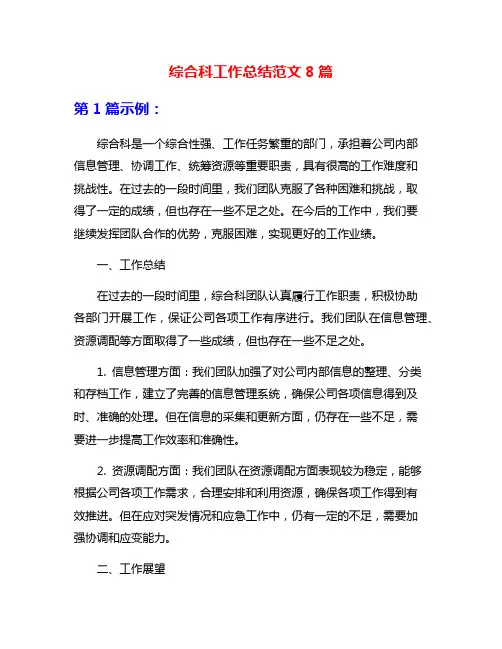 综合科工作总结范文 8 篇

第 1 篇示例：

综合科是一个综合性强、工作任务繁重的部门，承担着公司内部信息管理、协调工作、统筹资源等重要职责，具有很高的工作难度和挑战性。在过去的一段时间里，我们团队克服了各种困难和挑战，取得了一定的成绩，但也存在一些不足之处。在今后的工作中，我们要继续发挥团队合作的优势，克服困难，实现更好的工作业绩。

一、工作总结

在过去的一段时间里，综合科团队认真履行工作职责，积极协助各部门开展工作，保证公司各项工作有序进行。我们团队在信息管理、资源调配等方面取得了一些成绩，但也存在一些不足之处。

1. 信息管理方面：我们团队加强了对公司内部信息的整理、分类和存档工作，建立了完善的信息管理系统，确保公司各项信息得到及时、准确的处理。但在信息的采集和更新方面，仍存在一些不足，需要进一步提高工作效率和准确性。

2. 资源调配方面：我们团队在资源调配方面表现较为稳定，能够根据公司各项工作需求，合理安排和利用资源，确保各项工作得到有效推进。但在应对突发情况和应急工作中，仍有一定的不足，需要加强协调和应变能力。

二、工作展望